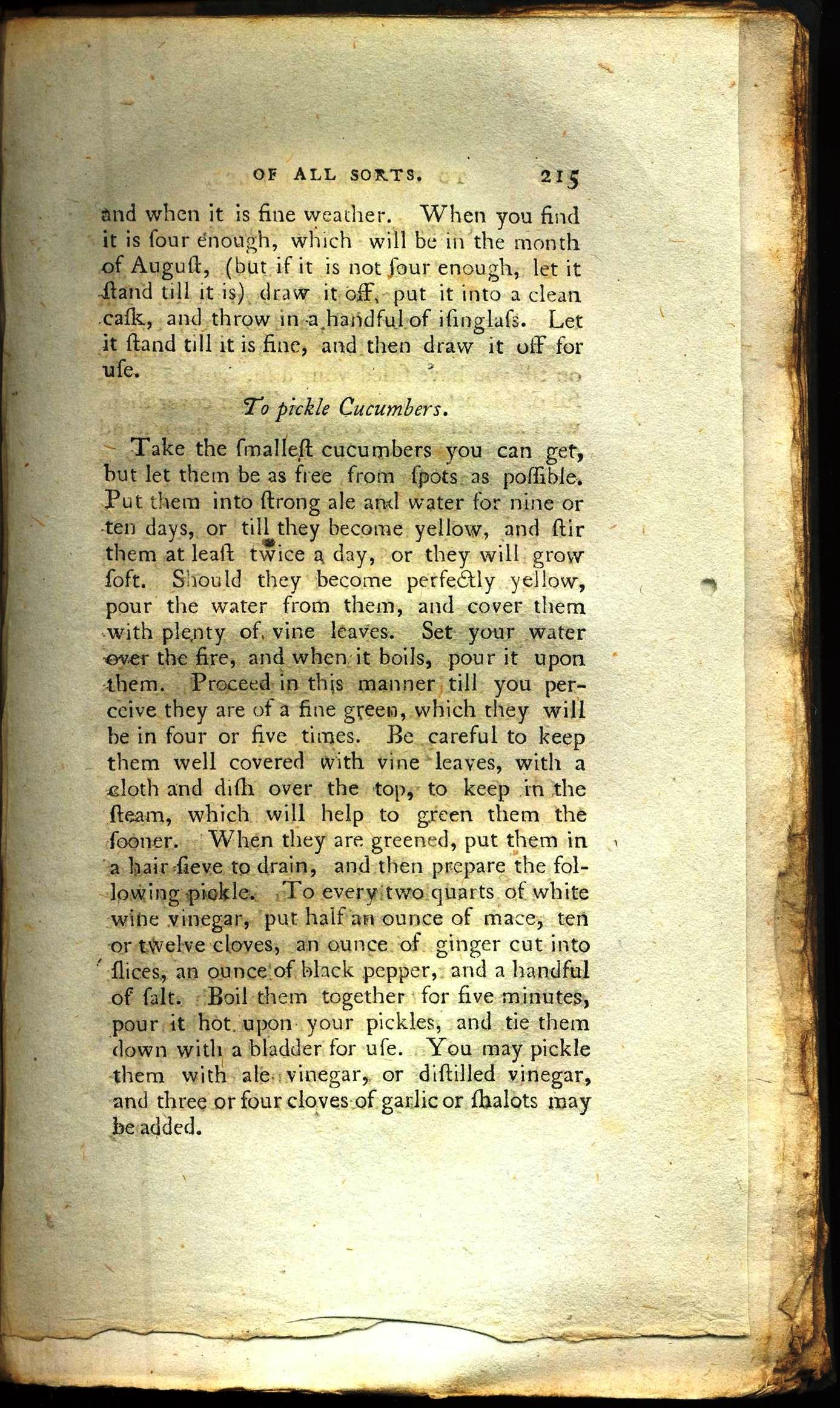 OF ALL SORTS. 215

and when it is fine weather. When you find it is ſour enough, which will be in the month of Auguſt, (but if it is not ſour enough, let it ſtand till it is) draw it off, put it into a clean caſk, and throw in a handful of iſinglaſs. Let it ſtand till it is fine, and then draw it off for uſe.

To pickle Cucumbers.

Take the ſmalleſt cucumbers you can get, but let them be as free from ſpots as poſſible. Put them into ſtrong ale and water for nine or ten days, or till they become yellow, and ſtir them at leaſt twice a day, or they will grow ſoft. Should they become perfectly yellow, pour the water from them, and cover them with plenty of vine leaves. Set your water over the fire, and when it boils, pour it upon them. Proceed in this manner till you perceive they are of a fine green, which they will be in four or five times. Be careful to keep them well covered with vine leaves, with a cloth and diſh over the top, to keep in the ſteam, which will help to green them the ſooner. When they are greened, put them in a hair ſieve to drain, and then prepare the following pickle. To every two quarts of white wine vinegar, put half an ounce of mace, ten or twelve cloves, an ounce of ginger cut into ſlices, an ounce of black pepper, and a handful of ſalt. Boil them together for five minutes, pour it hot upon your pickles, and tie them down with a bladder for uſe. You may pickle them with ale vinegar, or diſtilled vinegar, and three or four cloves of garlic or ſhalots may be added.